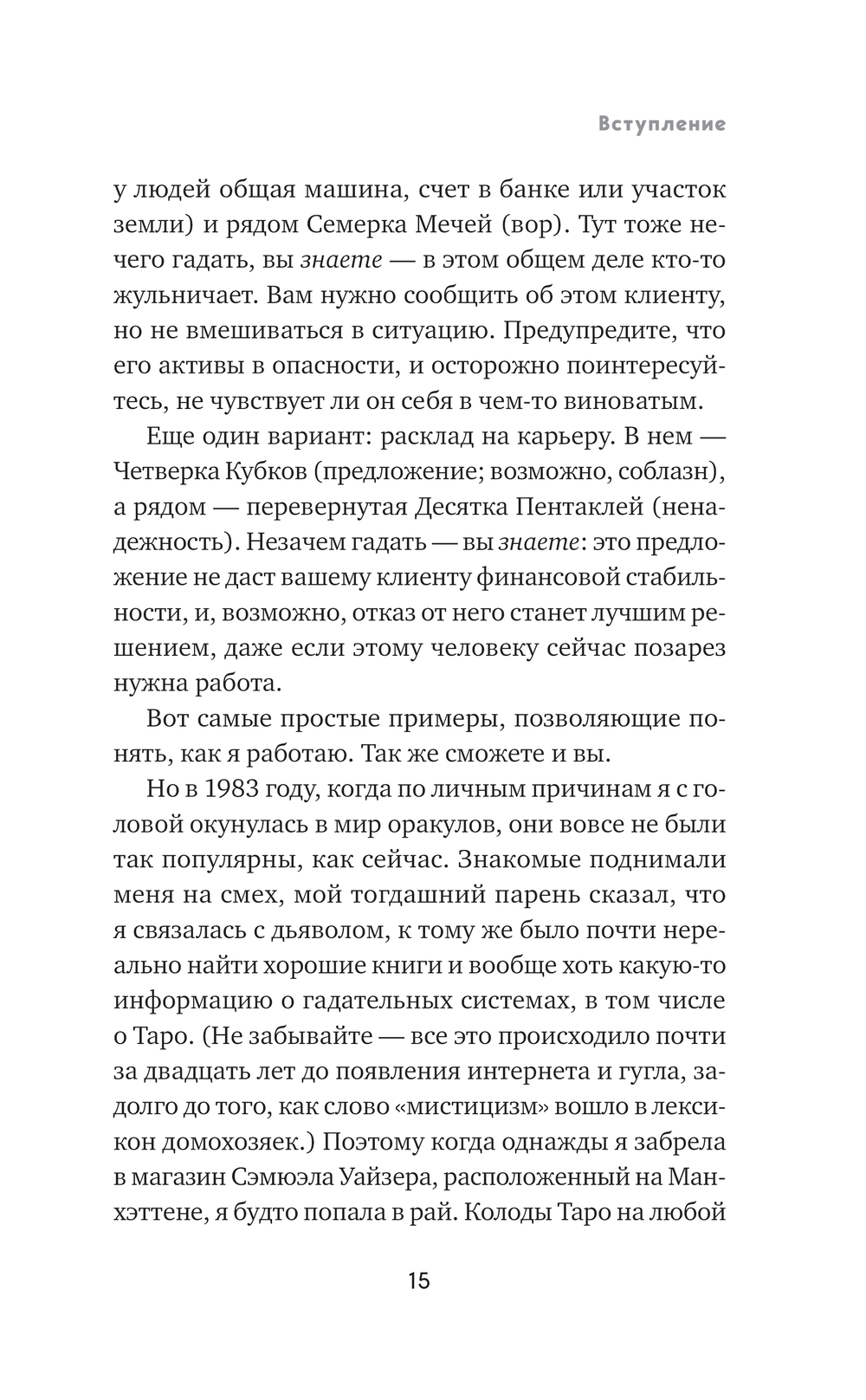 Вступление

у людей общая машина, счет в банке или участок земли) и рядом Семерка Мечей (вор). Тут тоже нечего гадать, вы знаете — в этом общем деле кто-то жульничает. Вам нужно сообщить об этом клиенту, но не вмешиваться в ситуацию. Предупредите, что его активы в опасности, и осторожно поинтересуйтесь, не чувствует ли он себя в чем-то виноватым.

Еще один вариант: расклад на карьеру. В нем — Четверка Кубков (предложение; возможно, соблазн), а рядом — перевернутая Десятка Пентаклей (ненадежность). Незачем гадать — вы знаете: это предложение не даст вашему клиенту финансовой стабильности, и, возможно, отказ от него станет лучшим решением, даже если этому человеку сейчас позарез нужна работа.

Вот самые простые примеры, позволяющие понять, как я работаю. Так же сможете и вы.

Но в 1983 году, когда по личным причинам я с головой окунулась в мир оракулов, они вовсе не были так популярны, как сейчас. Знакомые поднимали меня на смех, мой тогдашний парень сказал, что я связалась с дьяволом, к тому же было почти нереально найти хорошие книги и вообще хоть какую-то информацию о гадательных системах, в том числе о Таро. (Не забывайте — все это происходило почти за двадцать лет до появления интернета и гугла, задолго до того, как слово «мистицизм» вошло в лексикон домохозяек.) Поэтому когда однажды я забрела в магазин Сэмюэла Уайзера, расположенный на Манхэттене, я будто попала в рай. Колоды Таро на любой

15